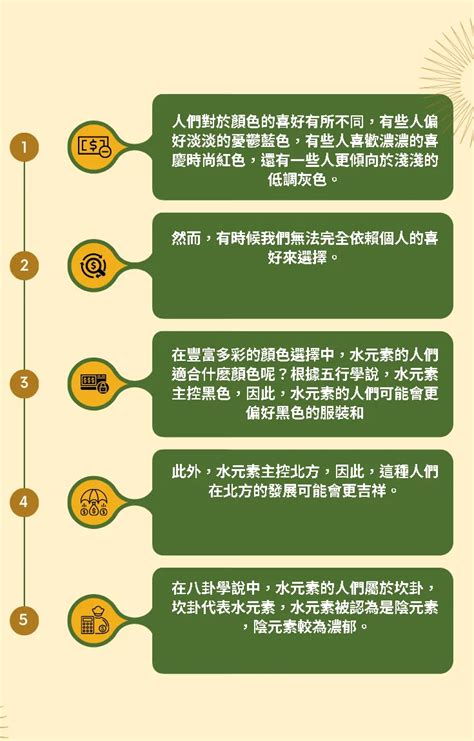 1

人們對於顏色的喜好有所不同，有些人偏好淡淡的憂鬱藍色，有些人喜歡濃濃的喜慶時尚紅色，還有一些人更傾向於淺淺的低調灰色。

2

然而，有時候我們無法完全依賴個人的喜好來選擇。

3

在豐富多彩的顏色選擇中，水元素的人們適合什麼顏色呢？根據五行學說，水元素主控黑色，因此，水元素的人們可能會更偏好黑色的服裝和

4

此外，水元素主控北方，因此，這種人們在北方的發展可能會更吉祥。

5

在八卦學說中，水元素的人們屬於坎卦，坎卦代表水元素，水元素被認為是陰元素，陰元素較為濃郁。